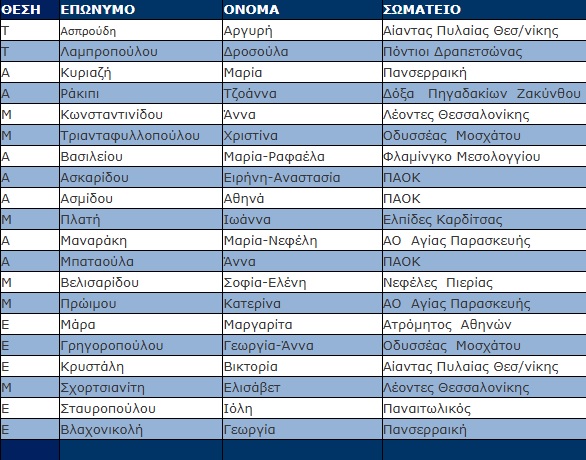 | ΘΕΣΗ | ΕΠΩΝΥΜΟ | ΟΝΟΜΑ | ΣΩΜΑΤΕΙΟ |
|---|---|---|---|
| Τ | Ασπρούδη | Αργυρή | Αίαντας Πυλαίας Θεσ/νίκης |
| Τ | Λαμπροπούλου | Δροσούλα | Πόντιοι Δραπετσώνας |
| Α | Κυριαζή | Μαρία | Πανσερραική |
| Α | Ράκιπι | Τζοάννα | Δόξα Πηγαδακίων Ζακύνθου |
| Μ | Κωνσταντινίδου | Άννα | Λέοντες Θεσσαλονίκης |
| Μ | Τριανταφυλλοπούλου | Χριστίνα | Οδυσσέας Μοσχάτου |
| Α | Βασιλείου | Μαρία-Ραφαέλα | Φλαμίνγκο Μεσολογγίου |
| Α | Ασκαρίδου | Ειρήνη-Αναστασία | ΠΑΟΚ |
| Α | Ασμίδου | Αθηνά | ΠΑΟΚ |
| Μ | Πλατή | Ιωάννα | Ελπίδες Καρδίτσας |
| Α | Μαναράκη | Μαρία-Νεφέλη | ΑΟ Αγίας Παρασκευής |
| Α | Μπαταούλα | Άννα | ΠΑΟΚ |
| Μ | Βελισαρίδου | Σοφία-Ελένη | Νεφέλες Πιερίας |
| Μ | Πρώιμου | Κατερίνα | ΑΟ Αγίας Παρασκευής |
| Ε | Μάρα | Μαργαρίτα | Ατρόμητος Αθηνών |
| Ε | Γρηγοροπούλου | Γεωργία-Άννα | Οδυσσέας Μοσχάτου |
| Ε | Κρυστάλη | Βικτορία | Αίαντας Πυλαίας Θεσ/νίκης |
| Μ | Σχορτσιανίτη | Ελισάβετ | Λέοντες Θεσσαλονίκης |
| Ε | Σταυροπούλου | Ιόλη | Παναιτωλικός |
| Ε | Βλαχονικολή | Γεωργία | Πανσερραική |